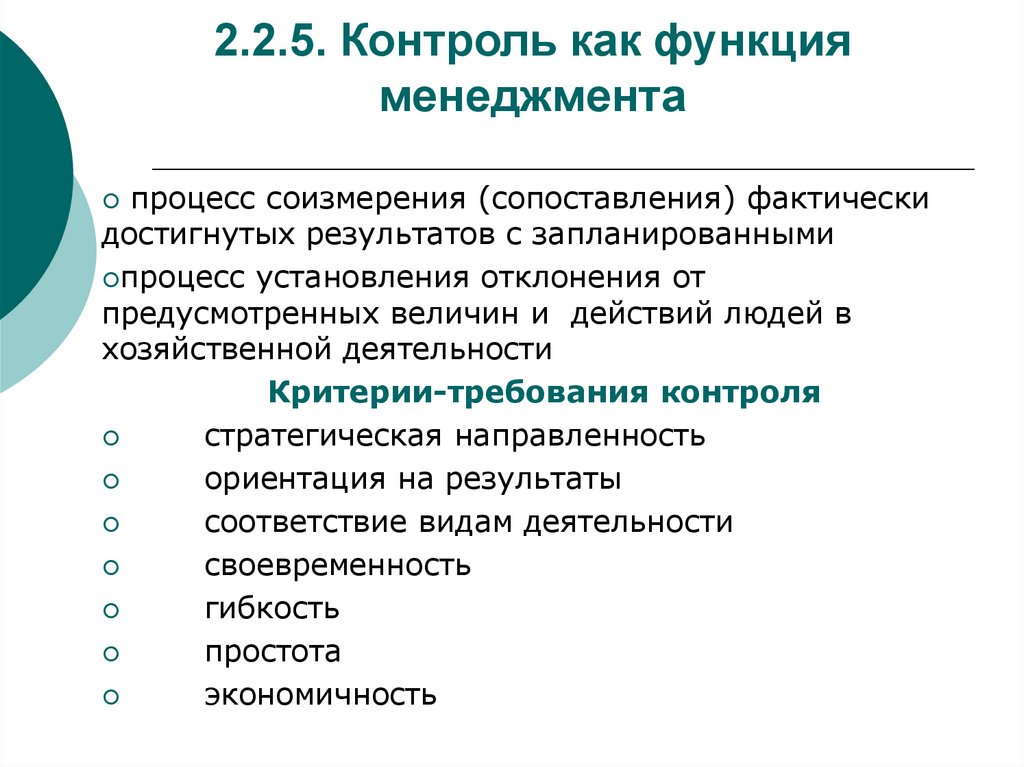 2.2.5. Контроль как функция менеджмента

○ процесс соизмерения (сопоставления) фактически достигнутых результатов с запланированными

○процесс установления отклонения от предусмотренных величин и действий людей в хозяйственной деятельности

Критерии-требования контроля

○ стратегическая направленность
○ ориентация на результаты
○ соответствие видам деятельности
○ своевременность
○ гибкость
○ простота
○ экономичность